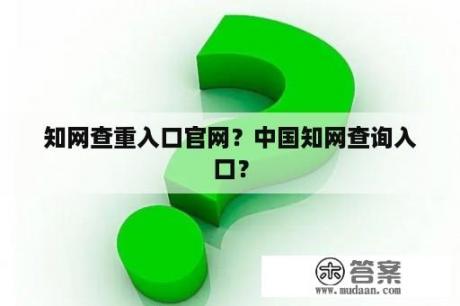 知网查重入口官网？中国知网查询入口？

木 答案
www.mudaan.com